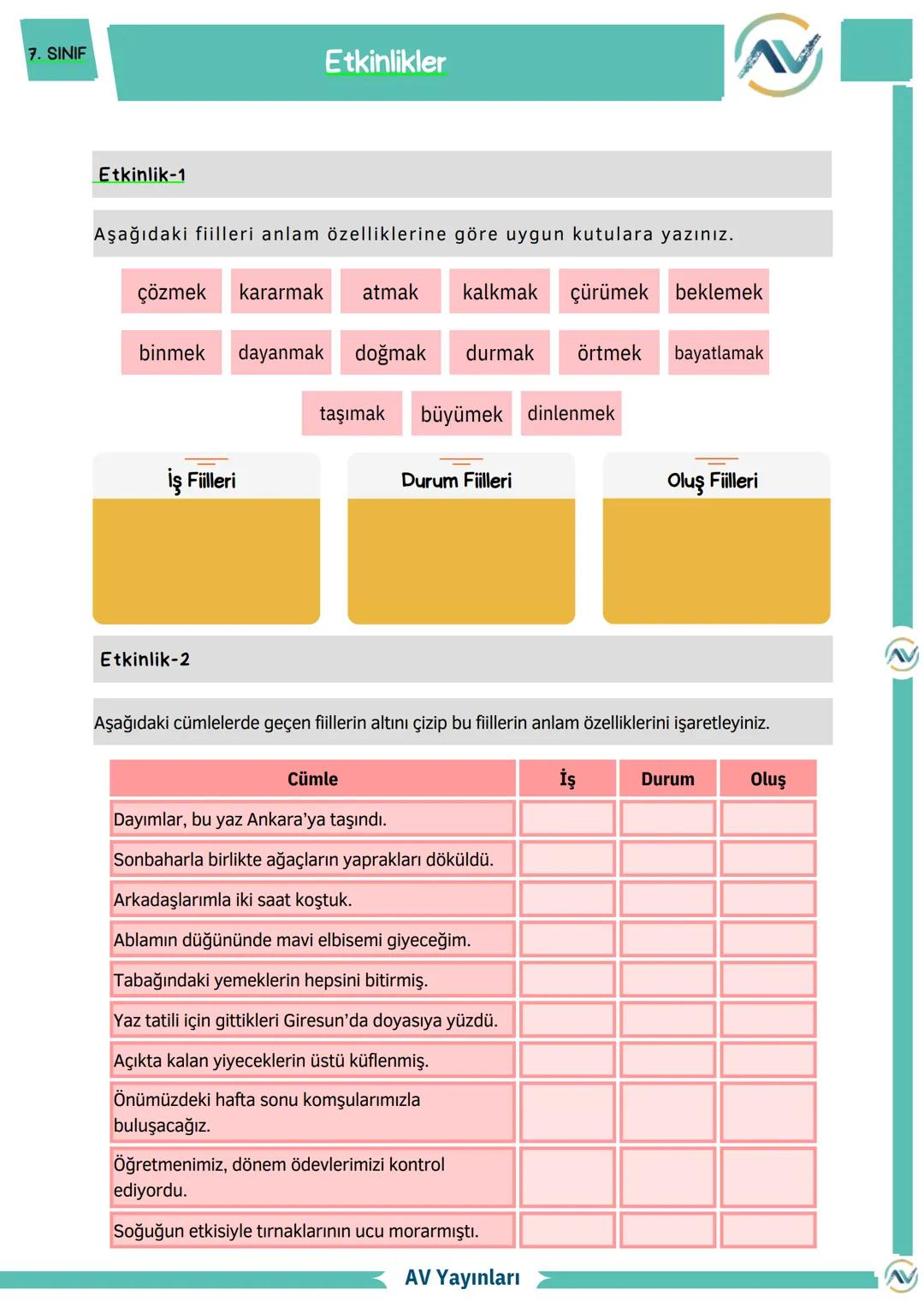 7. SINIF

Etkinlikler

Etkinlik-1

Aşağıdaki fiilleri anlam özelliklerine göre uygun kutulara yazınız.

çözmek kararmak atmak kalkmak çürümek beklemek

binmek dayanmak doğmak durmak örtmek bayatlamak

taşımak büyümek dinlenmek

İş Fiilleri

Durum Fiilleri

Oluş Fiilleri

Etkinlik-2

Aşağıdaki cümlelerde geçen fiillerin altını çizip bu fiillerin anlam özelliklerini işaretleyiniz.

| Cümle | İş | Durum | Oluş |
|---|---|---|---|
| Dayımlar, bu yaz Ankara'ya taşındı. | | | |
| Sonbaharla birlikte ağaçların yaprakları döküldü. | | | |
| Arkadaşlarımla iki saat koştuk. | | | |
| Ablamın düğününde mavi elbisemi giyeceğim. | | | |
| Tabağındaki yemeklerin hepsini bitirmiş. | | | |
| Yaz tatili için gittikleri Giresun'da doyasıya yüzdü. | | | |
| Açıkta kalan yiyeceklerin üstü küflenmiş. | | | |
| Önümüzdeki hafta sonu komşularımızla buluşacağız. | | | |
| Öğretmenimiz, dönem ödevlerimizi kontrol ediyordu. | | | |
| Soğuğun etkisiyle tırnaklarının ucu morarmıştı. | | | |

AV Yayınları